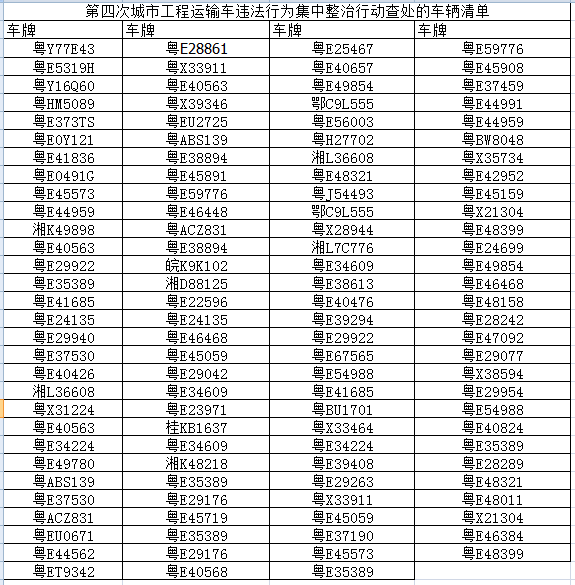 第四次城市工程运输车违法行为集中整治行动查处的车辆清单

| 车牌 | 车牌 | 车牌 | 车牌 |
|---|---|---|---|
| 粤Y77E43 | 粤E28861 | 粤E25467 | 粤E59776 |
| 粤E5319H | 粤X33911 | 粤E40657 | 粤E45908 |
| 粤Y16Q60 | 粤E40563 | 粤E49854 | 粤E37459 |
| 粤HM5089 | 粤X39346 | 鄂C9L555 | 粤E44991 |
| 粤E373TS | 粤EU2725 | 粤E56003 | 粤E44959 |
| 粤E0Y121 | 粤ABS139 | 粤H27702 | 粤BW8048 |
| 粤E41836 | 粤E38894 | 湘L36608 | 粤X35734 |
| 粤E0491G | 粤E45891 | 粤E48321 | 粤E42952 |
| 粤E45573 | 粤E59776 | 粤J54493 | 粤E45159 |
| 粤E44959 | 粤E46448 | 鄂C9L555 | 粤X21304 |
| 湘K49898 | 粤ACZ831 | 粤X28944 | 粤E48399 |
| 粤E40563 | 粤E38894 | 湘L7C776 | 粤E24699 |
| 粤E29922 | 皖K9K102 | 粤E34609 | 粤E49854 |
| 粤E35389 | 湘D88125 | 粤E38613 | 粤E46468 |
| 粤E41685 | 粤E22596 | 粤E40476 | 粤E48158 |
| 粤E24135 | 粤E24135 | 粤E39294 | 粤E28242 |
| 粤E29940 | 粤E46468 | 粤E29922 | 粤E47092 |
| 粤E37530 | 粤E45059 | 粤E67565 | 粤E29077 |
| 粤E40426 | 粤E29042 | 粤E54988 | 粤X38594 |
| 湘L36608 | 粤E34609 | 粤E41685 | 粤E29954 |
| 粤X31224 | 粤E23971 | 粤BU1701 | 粤E54988 |
| 粤E40563 | 桂KB1637 | 粤X33464 | 粤E40824 |
| 粤E34224 | 粤E34609 | 粤E34224 | 粤E35389 |
| 粤E49780 | 湘K48218 | 粤E39408 | 粤E28289 |
| 粤ABS139 | 粤E35389 | 粤E29263 | 粤E48321 |
| 粤E37530 | 粤E29176 | 粤X33911 | 粤E48011 |
| 粤ACZ831 | 粤E45719 | 粤E45059 | 粤X21304 |
| 粤EU0671 | 粤E35389 | 粤E37190 | 粤E46384 |
| 粤E44562 | 粤E29176 | 粤E45573 | 粤E48399 |
| 粤ET9342 | 粤E40568 | 粤E35389 | |